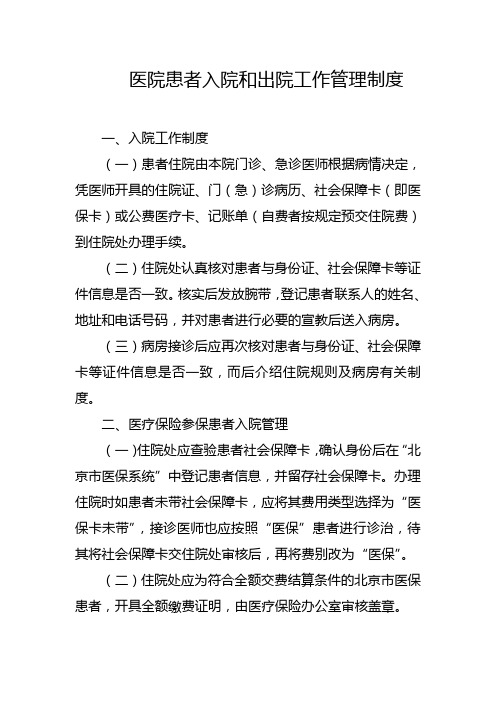 医院患者入院和出院工作管理制度

一、入院工作制度

（一）患者住院由本院门诊、急诊医师根据病情决定，凭医师开具的住院证、门（急）诊病历、社会保障卡（即医保卡）或公费医疗卡、记账单（自费者按规定预交住院费）到住院处办理手续。

（二）住院处认真核对患者与身份证、社会保障卡等证件信息是否一致。核实后发放腕带，登记患者联系人的姓名、地址和电话号码，并对患者进行必要的宣教后送入病房。

（三）病房接诊后应再次核对患者与身份证、社会保障卡等证件信息是否一致，而后介绍住院规则及病房有关制度。

二、医疗保险参保患者入院管理

（一）住院处应查验患者社会保障卡，确认身份后在“北京市医保系统”中登记患者信息，并留存社会保障卡。办理住院时如患者未带社会保障卡，应将其费用类型选择为“医保卡未带”，接诊医师也应按照“医保”患者进行诊治，待其将社会保障卡交住院处审核后，再将费别改为“医保”。

（二）住院处应为符合全额交费结算条件的北京市医保患者，开具全额缴费证明，由医疗保险办公室审核盖章。